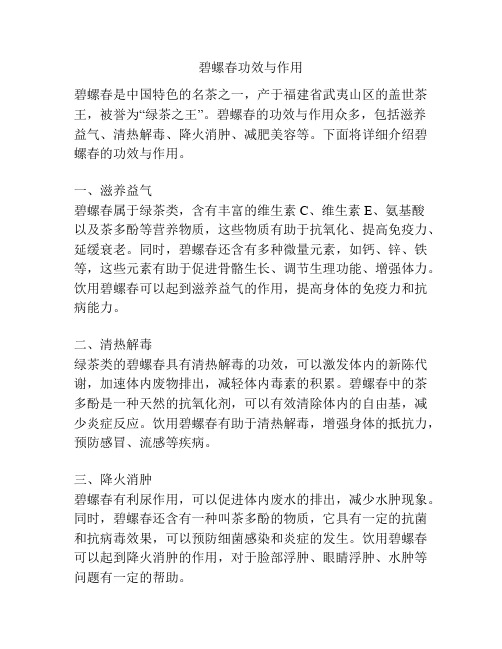 碧螺春功效与作用

碧螺春是中国特色的名茶之一，产于福建省武夷山区的盖世茶王，被誉为“绿茶之王”。碧螺春的功效与作用众多，包括滋养益气、清热解毒、降火消肿、减肥美容等。下面将详细介绍碧螺春的功效与作用。

一、滋养益气
碧螺春属于绿茶类，含有丰富的维生素 C、维生素 E、氨基酸以及茶多酚等营养物质，这些物质有助于抗氧化、提高免疫力、延缓衰老。同时，碧螺春还含有多种微量元素，如钙、锌、铁等，这些元素有助于促进骨骼生长、调节生理功能、增强体力。饮用碧螺春可以起到滋养益气的作用，提高身体的免疫力和抗病能力。

二、清热解毒
绿茶类的碧螺春具有清热解毒的功效，可以激发体内的新陈代谢，加速体内废物排出，减轻体内毒素的积累。碧螺春中的茶多酚是一种天然的抗氧化剂，可以有效清除体内的自由基，减少炎症反应。饮用碧螺春有助于清热解毒，增强身体的抵抗力，预防感冒、流感等疾病。

三、降火消肿
碧螺春有利尿作用，可以促进体内废水的排出，减少水肿现象。同时，碧螺春还含有一种叫茶多酚的物质，它具有一定的抗菌和抗病毒效果，可以预防细菌感染和炎症的发生。饮用碧螺春可以起到降火消肿的作用，对于脸部浮肿、眼睛浮肿、水肿等问题有一定的帮助。